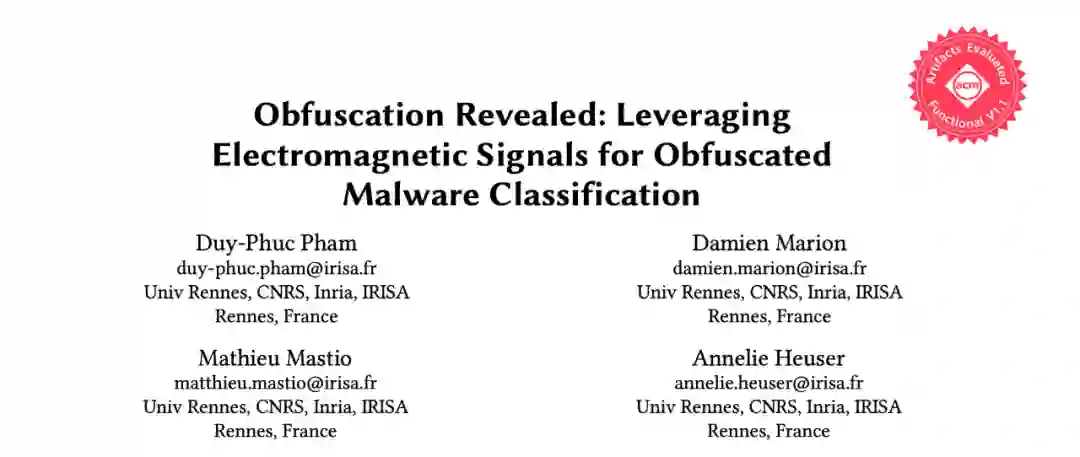 Obfuscation Revealed: Leveraging Electromagnetic Signals for Obfuscated Malware Classification

Duy-Phuc Pham
duy-phuc.pham@irisa.fr
Univ Rennes, CNRS, Inria, IRISA
Rennes, France

Mathieu Mastio
matthieu.mastio@irisa.fr
Univ Rennes, CNRS, Inria, IRISA
Rennes, France

Damien Marion
damien.marion@irisa.fr
Univ Rennes, CNRS, Inria, IRISA
Rennes, France

Annelie Heuser
annelie.heuser@irisa.fr
Univ Rennes, CNRS, Inria, IRISA
Rennes, France

Artifacts Evaluated
acm
Functional V1.1